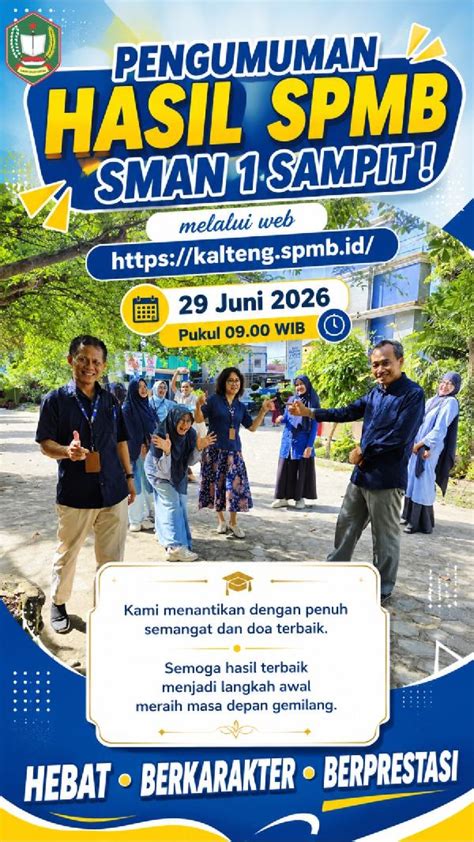 PENGUMUMAN
HASIL SPMB
SMAN 1 SAMPIT !

melalui web
https://kalteng.spmb.id/

29 Juni 2026
Pukul 09.00 WIB

Kami menantikan dengan penuh semangat dan doa terbaik.

Semoga hasil terbaik menjadi langkah awal meraih masa depan gemilang.

HEBAT • BERKARAKTER • BERPRESTASI